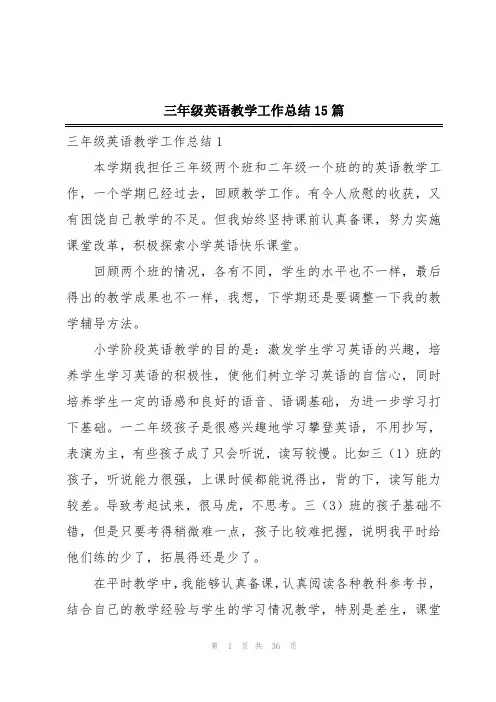 三年级英语教学工作总结15篇

三年级英语教学工作总结1

本学期我担任三年级两个班和二年级一个班的的英语教学工作，一个学期已经过去，回顾教学工作。有令人欣慰的收获，又有困饶自己教学的不足。但我始终坚持课前认真备课，努力实施课堂改革，积极探索小学英语快乐课堂。

回顾两个班的情况，各有不同，学生的水平也不一样，最后得出的教学成果也不一样，我想，下学期还是要调整一下我的教学辅导方法。

小学阶段英语教学的目的是：激发学生学习英语的兴趣，培养学生学习英语的积极性，使他们树立学习英语的自信心，同时培养学生一定的语感和良好的语音、语调基础，为进一步学习打下基础。一二年级孩子是很感兴趣地学习攀登英语，不用抄写，表演为主，有些孩子成了只会听说，读写较慢。比如三（1）班的孩子，听说能力很强，上课时候都能说得出，背的下，读写能力较差。导致考起试来，很马虎，不思考。三（3）班的孩子基础不错，但是只要考得稍微难一点，孩子比较难把握，说明我平时给他们练的少了，拓展得还是少了。

在平时教学中，我能够认真备课，认真阅读各种教科参考书，结合自己的教学经验与学生的学习情况教学，特别是差生，课堂

第 1 页 共 36 页